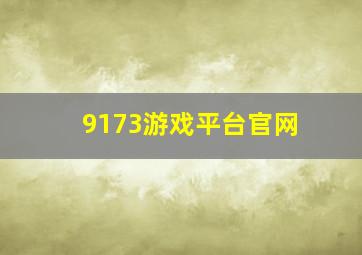 9173游戏平台官网